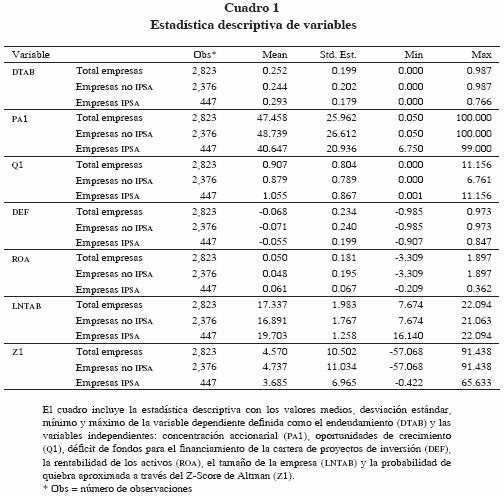 Cuadro 1
Estadística descriptiva de variables

| Variable | | Obs* | Mean | Std. Est. | Min | Max |
|---|---|---|---|---|---|---|
| DTAB | Total empresas | 2,823 | 0.252 | 0.199 | 0.000 | 0.987 |
| | Empresas no IPSA | 2,376 | 0.244 | 0.202 | 0.000 | 0.987 |
| | Empresas IPSA | 447 | 0.293 | 0.179 | 0.000 | 0.766 |
| PA1 | Total empresas | 2,823 | 47.458 | 25.962 | 0.050 | 100.000 |
| | Empresas no IPSA | 2,376 | 48.739 | 26.612 | 0.050 | 100.000 |
| | Empresas IPSA | 447 | 40.647 | 20.936 | 6.750 | 99.000 |
| Q1 | Total empresas | 2,823 | 0.907 | 0.804 | 0.000 | 11.156 |
| | Empresas no IPSA | 2,376 | 0.879 | 0.789 | 0.000 | 6.761 |
| | Empresas IPSA | 447 | 1.055 | 0.867 | 0.001 | 11.156 |
| DEF | Total empresas | 2,823 | -0.068 | 0.234 | -0.985 | 0.973 |
| | Empresas no IPSA | 2,376 | -0.071 | 0.240 | -0.985 | 0.973 |
| | Empresas IPSA | 447 | -0.055 | 0.199 | -0.907 | 0.847 |
| ROA | Total empresas | 2,823 | 0.050 | 0.181 | -3.309 | 1.897 |
| | Empresas no IPSA | 2,376 | 0.048 | 0.195 | -3.309 | 1.897 |
| | Empresas IPSA | 447 | 0.061 | 0.067 | -0.209 | 0.362 |
| LNTAB | Total empresas | 2,823 | 17.337 | 1.983 | 7.674 | 22.094 |
| | Empresas no IPSA | 2,376 | 16.891 | 1.767 | 7.674 | 21.063 |
| | Empresas IPSA | 447 | 19.703 | 1.258 | 16.140 | 22.094 |
| Z1 | Total empresas | 2,823 | 4.570 | 10.502 | -57.068 | 91.438 |
| | Empresas no IPSA | 2,376 | 4.737 | 11.034 | -57.068 | 91.438 |
| | Empresas IPSA | 447 | 3.685 | 6.965 | -0.422 | 65.633 |

El cuadro incluye la estadística descriptiva con los valores medios, desviación estándar, mínimo y máximo de la variable dependiente definida como el endeudamiento (DTAB) y las variables independientes: concentración accionarial (PA1), oportunidades de crecimiento (Q1), déficit de fondos para el financiamiento de la cartera de proyectos de inversión (DEF), la rentabilidad de los activos (ROA), el tamaño de la empresa (LNTAB) y la probabilidad de quiebra aproximada a través del Z-Score de Altman (Z1).
* Obs = número de observaciones